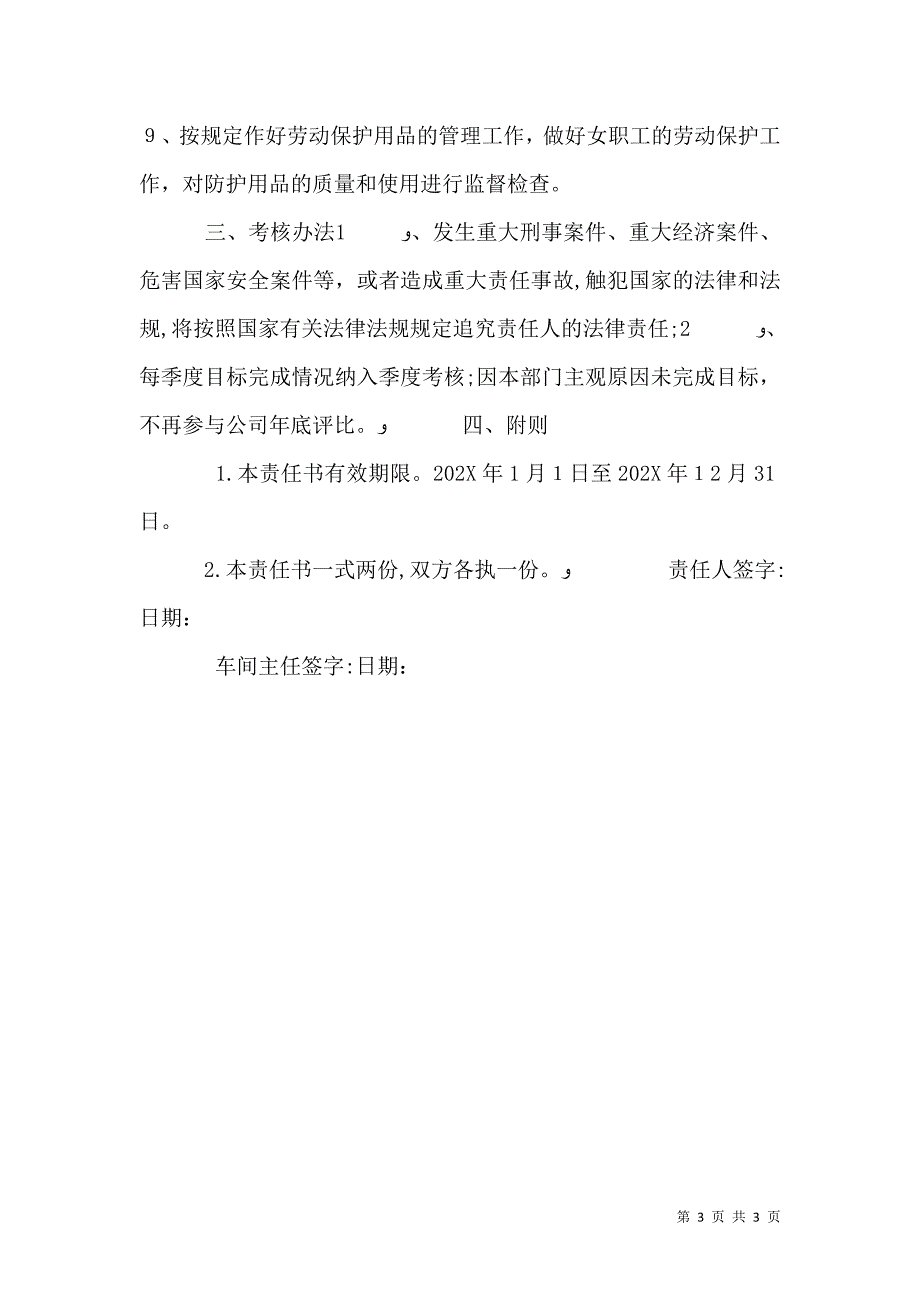 ９、按规定作好劳动保护用品的管理工作，做好女职工的劳动保护工作，对防护用品的质量和使用进行监督检查。

三、考核办法1　　و、发生重大刑事案件、重大经济案件、危害国家安全案件等，或者造成重大责任事故,触犯国家的法律和法规,将按照国家有关法律法规规定追究责任人的法律责任;2　　و、每季度目标完成情况纳入季度考核;因本部门主观原因未完成目标，不再参与公司年底评比。و　　四、附则

1.本责任书有效期限。202X 年 1 月 1 日至 202X 年 1 2 月 31 日。

2.本责任书一式两份,双方各执一份。و　　责任人签字:日期：

车间主任签字:日期：

第 3 页 共 3 页